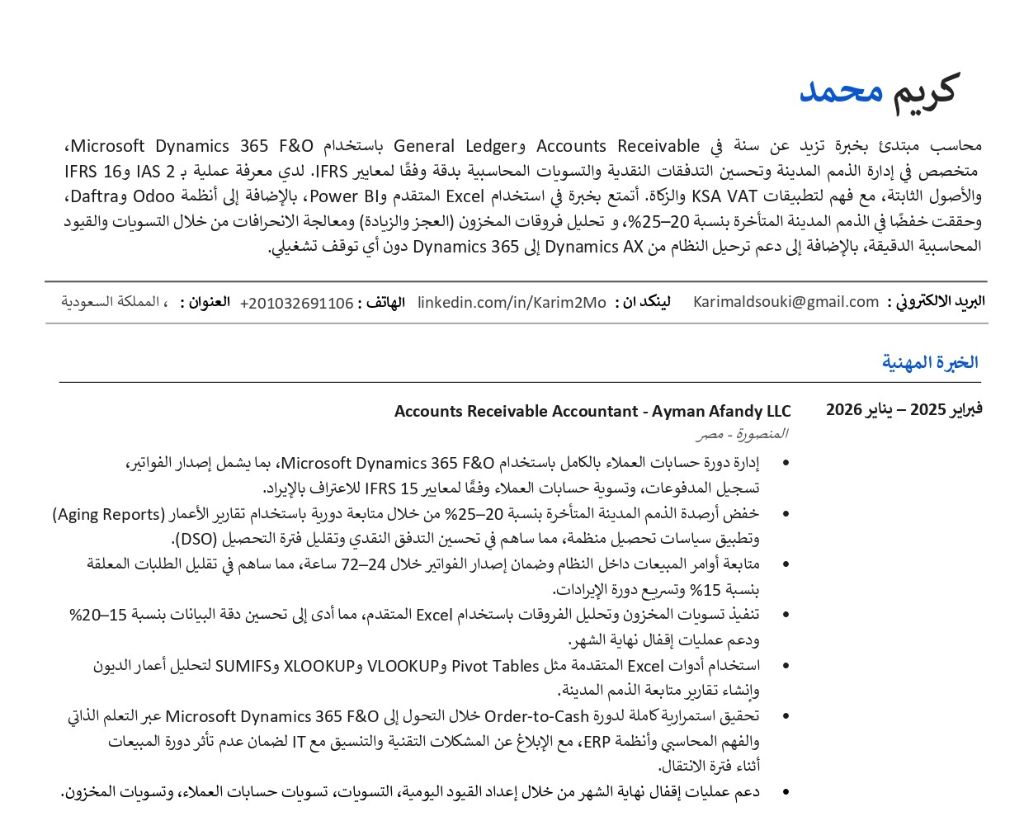 كريم محمد

محاسب مبتدئ بخبرة تزيد عن سنة في Accounts Receivable وGeneral Ledger باستخدام Microsoft Dynamics 365 F&O، متخصص في إدارة الذمم المدينة وتحسين التدفقات النقدية والتسويات المحاسبية بدقة وفقًا لمعايير IFRS. لدي معرفة عملية بـ IAS 2 وIFRS 16 والأصول الثابتة، مع فهم لتطبيقات KSA VAT والزكاة. أتمتع بخبرة في استخدام Excel المتقدم وPower BI، بالإضافة إلى أنظمة Odoo وDaftra، وحققت خفضًا في الذمم المدينة المتأخرة بنسبة 20–25%، و تحليل فروقات المخزون (العجز والزيادة) ومعالجة الانحرافات من خلال التسويات والقيود المحاسبية الدقيقة، بالإضافة إلى دعم ترحيل النظام من Dynamics AX إلى Dynamics 365 دون أي توقف تشغيلي.

البريد الالكتروني : Karimaldsouki@gmail.com لينكد ان : linkedin.com/in/Karim2Mo الهاتف : +201032691106 العنوان : ، المملكة السعودية

الخبرة المهنية

فبراير 2025 – يناير 2026
Accounts Receivable Accountant - Ayman Afandy LLC
المنصورة - مصر

• إدارة دورة حسابات العملاء بالكامل باستخدام Microsoft Dynamics 365 F&O، بما يشمل إصدار الفواتير، تسجيل المدفوعات، وتسوية حسابات العملاء وفقًا لمعايير IFRS 15 للاعتراف بالإيراد.
• خفض أرصدة الذمم المدينة المتأخرة بنسبة 20–25% من خلال متابعة دورية باستخدام تقارير الأعمار (Aging Reports) وتطبيق سياسات تحصيل منظمة، مما ساهم في تحسين التدفق النقدي وتقليل فترة التحصيل (DSO).
• متابعة أوامر المبيعات داخل النظام وضمان إصدار الفواتير خلال 24–72 ساعة، مما ساهم في تقليل الطلبات المعلقة بنسبة 15% وتسريع دورة الإيرادات.
• تنفيذ تسويات المخزون وتحليل الفروقات باستخدام Excel المتقدم، مما أدى إلى تحسين دقة البيانات بنسبة 15–20% ودعم عمليات إقفال نهاية الشهر.
• استخدام أدوات Excel المتقدمة مثل Pivot Tables وVLOOKUP وXLOOKUP وSUMIFS لتحليل أعمار الديون وإنشاء تقارير متابعة الذمم المدينة.
• تحقيق استمرارية كاملة لدورة Order-to-Cash خلال التحول إلى Microsoft Dynamics 365 F&O عبر التعلم الذاتي والفهم المحاسبي وأنظمة ERP، مع الإبلاغ عن المشكلات التقنية والتنسيق مع IT لضمان عدم تأثر دورة المبيعات أثناء فترة الانتقال.
• دعم عمليات إقفال نهاية الشهر من خلال إعداد القيود اليومية، التسويات، تسويات حسابات العملاء، وتسويات المخزون.